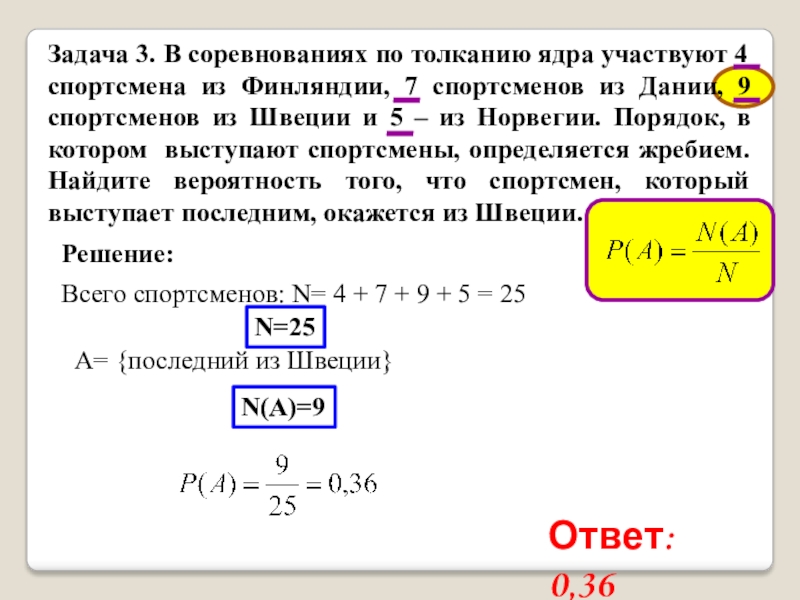 Задача 3. В соревнованиях по толканию ядра участвуют 4 спортсмена из Финляндии, 7 спортсменов из Дании, 9 спортсменов из Швеции и 5 – из Норвегии. Порядок, в котором выступают спортсмены, определяется жребием. Найдите вероятность того, что спортсмен, который выступает последним, окажется из Швеции.

$P(A) = \frac{N(A)}{N}$

Решение:

Всего спортсменов: N= 4 + 7 + 9 + 5 = 25

N=25

A= {последний из Швеции}

N(A)=9

$P(A) = \frac{9}{25} = 0,36$

Ответ: 0,36